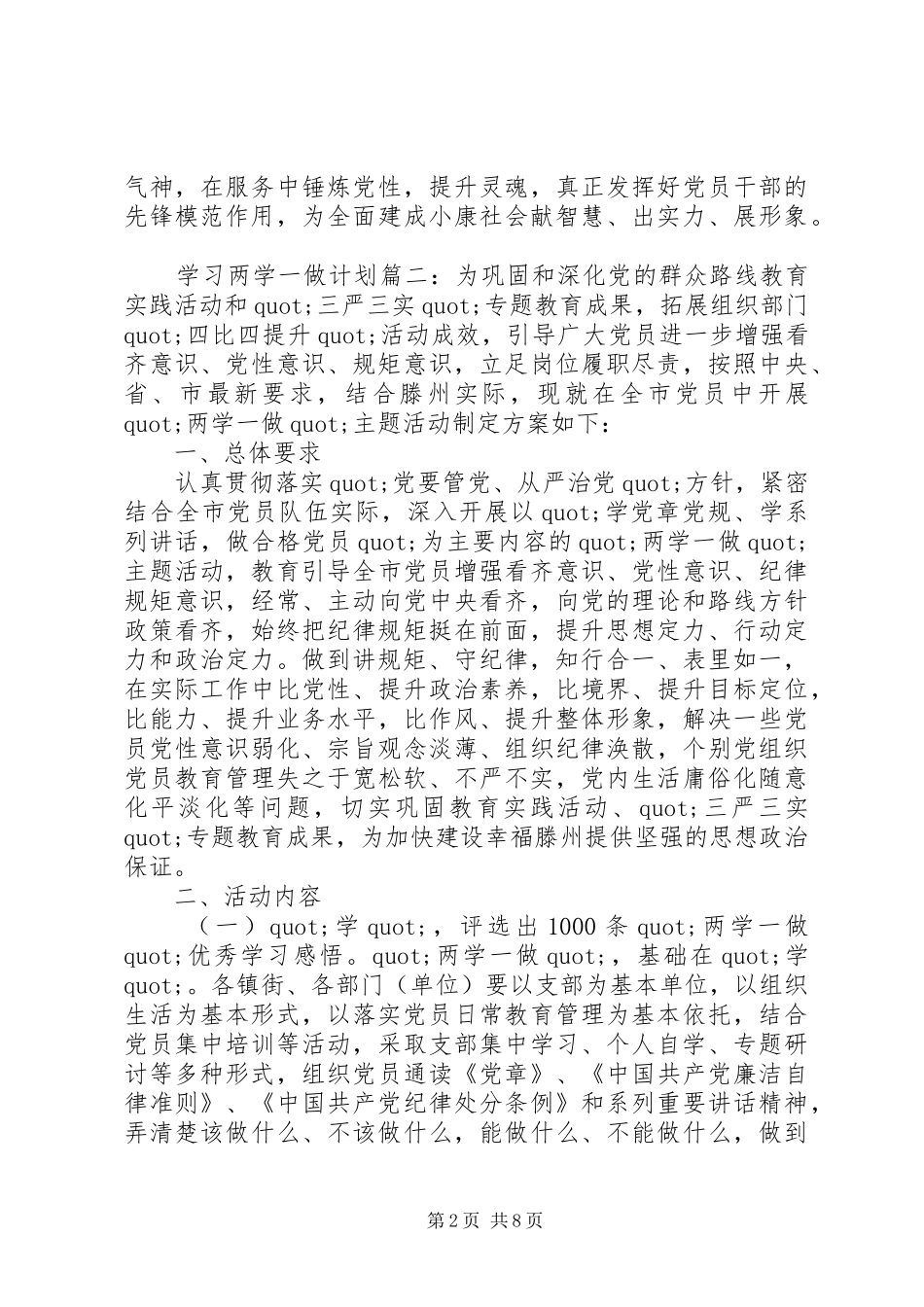 气神，在服务中锤炼党性，提升灵魂，真正发挥好党员干部的先锋模范作用，为全面建成小康社会献智慧、出实力、展形象。

学习两学一做计划篇二：为巩固和深化党的群众路线教育实践活动和quot;三严三实quot;专题教育成果，拓展组织部门quot;四比四提升quot;活动成效，引导广大党员进一步增强看齐意识、党性意识、规矩意识，立足岗位履职尽责，按照中央、省、市最新要求，结合滕州实际，现就在全市党员中开展quot;两学一做quot;主题活动制定方案如下：

一、总体要求

认真贯彻落实quot;党要管党、从严治党quot;方针，紧密结合全市党员队伍实际，深入开展以quot;学党章党规、学系列讲话，做合格党员quot;为主要内容的quot;两学一做quot;主题活动，教育引导全市党员增强看齐意识、党性意识、纪律规矩意识，经常、主动向党中央看齐，向党的理论和路线方针政策看齐，始终把纪律规矩挺在前面，提升思想定力、行动定力和政治定力。做到讲规矩、守纪律，知行合一、表里如一，在实际工作中比党性、提升政治素养，比境界、提升目标定位，比能力、提升业务水平，比作风、提升整体形象，解决一些党员党性意识弱化、宗旨观念淡薄、组织纪律涣散，个别党组织党员教育管理失之于宽松软、不严不实，党内生活庸俗化随意化平淡化等问题，切实巩固教育实践活动、quot;三严三实quot;专题教育成果，为加快建设幸福滕州提供坚强的思想政治保证。

二、活动内容

（一）quot;学quot;，评选出1000条quot;两学一做quot;优秀学习感悟。quot;两学一做quot;，基础在quot;学quot;。各镇街、各部门（单位）要以支部为基本单位，以组织生活为基本形式，以落实党员日常教育管理为基本依托，结合党员集中培训等活动，采取支部集中学习、个人自学、专题研讨等多种形式，组织党员通读《党章》、《中国共产党廉洁自律准则》、《中国共产党纪律处分条例》和系列重要讲话精神，弄清楚该做什么、不该做什么，能做什么、不能做什么，做到

第2页 共8页